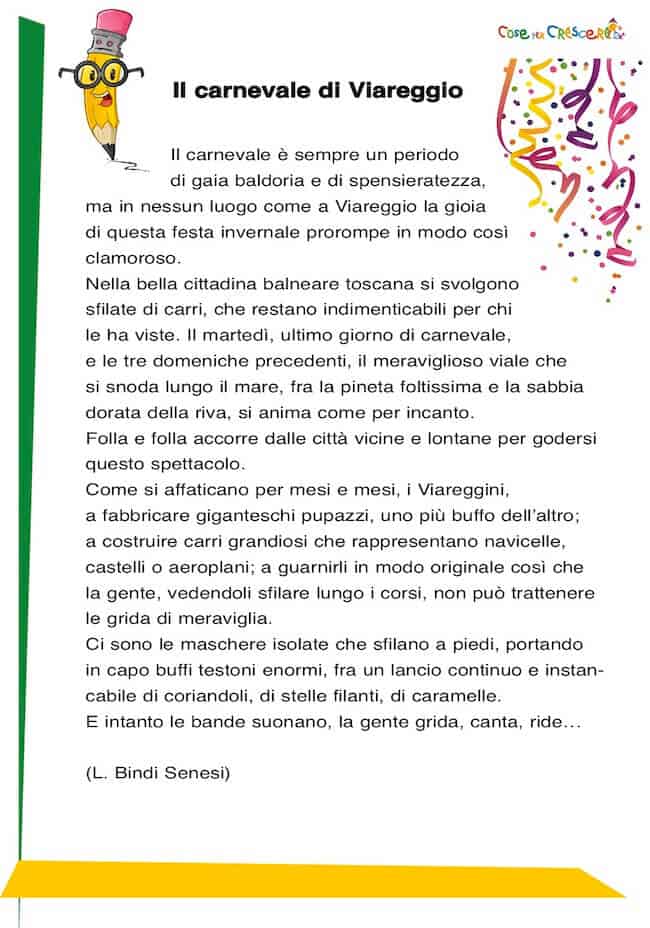 Cose per Crescere

Il carnevale di Viareggio

Il carnevale è sempre un periodo di gaia baldoria e di spensieratezza, ma in nessun luogo come a Viareggio la gioia di questa festa invernale prorompe in modo così clamoroso.
Nella bella cittadina balneare toscana si svolgono sfilate di carri, che restano indimenticabili per chi le ha viste. Il martedì, ultimo giorno di carnevale, e le tre domeniche precedenti, il meraviglioso viale che si snoda lungo il mare, fra la pineta foltissima e la sabbia dorata della riva, si anima come per incanto.
Folla e folla accorre dalle città vicine e lontane per godersi questo spettacolo.
Come si affaticano per mesi e mesi, i Viareggini, a fabbricare giganteschi pupazzi, uno più buffo dell'altro; a costruire carri grandiosi che rappresentano navicelle, castelli o aeroplani; a guarnirli in modo originale così che la gente, vedendoli sfilare lungo i corsi, non può trattenere le grida di meraviglia.
Ci sono le maschere isolate che sfilano a piedi, portando in capo buffi testoni enormi, fra un lancio continuo e instancabile di coriandoli, di stelle filanti, di caramelle.
E intanto le bande suonano, la gente grida, canta, ride…

(L. Bindi Senesi)